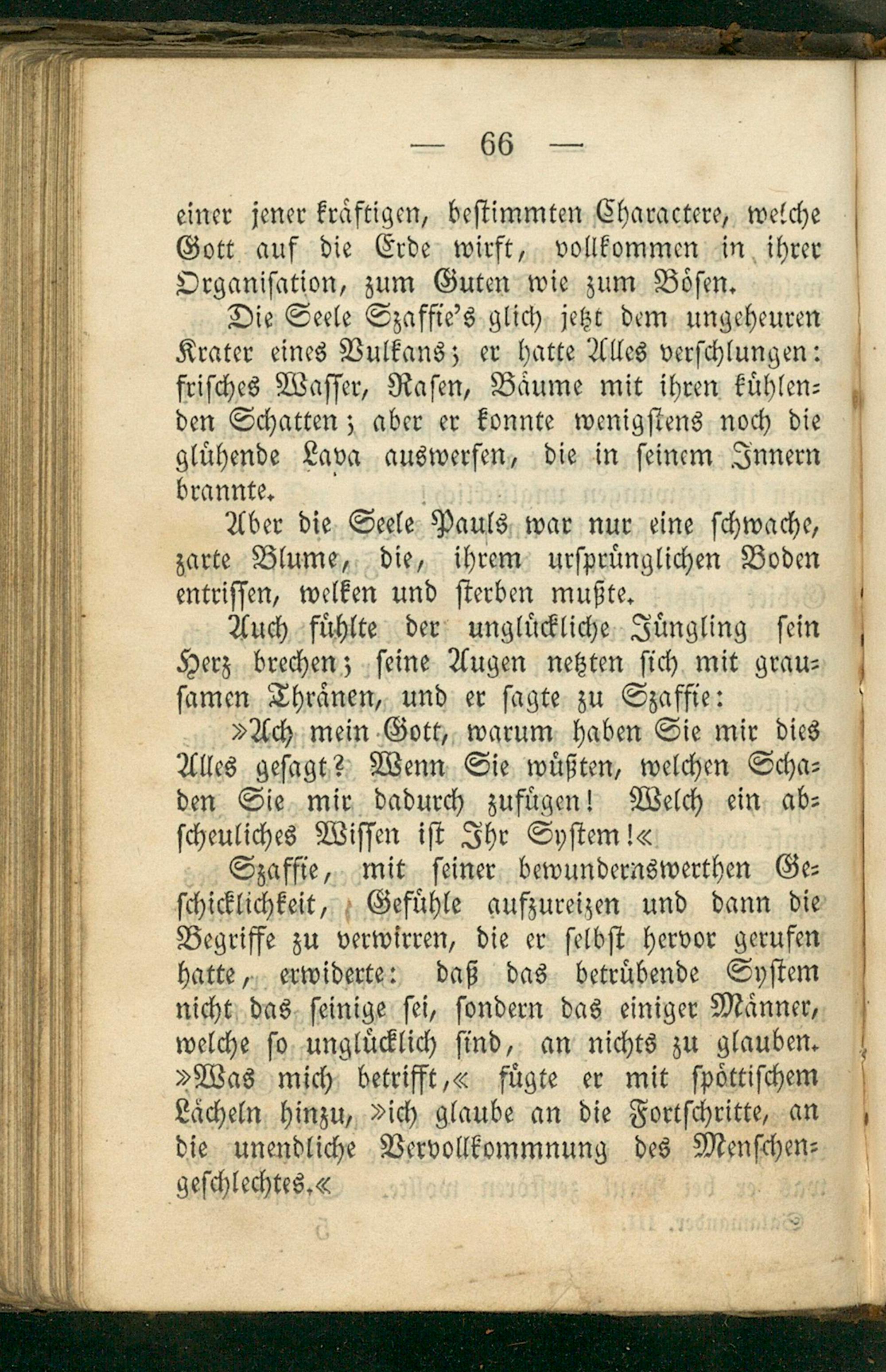 — 66 —

einer jener kräftigen, bestimmten Charactere, welche Gott auf die Erde wirft, vollkommen in ihrer Organisation, zum Guten wie zum Bösen.

Die Seele Szaffie's glich jetzt dem ungeheuren Krater eines Vulkans; er hatte Alles verschlungen: frisches Wasser, Rasen, Bäume mit ihren kühlenden Schatten; aber er konnte wenigstens noch die glühende Lava auswerfen, die in seinem Innern brannte.

Aber die Seele Pauls war nur eine schwache, zarte Blume, die, ihrem ursprünglichen Boden entrissen, welken und sterben mußte.

Auch fühlte der unglückliche Jüngling sein Herz brechen; seine Augen netzten sich mit grausamen Thränen, und er sagte zu Szaffie:

»Ach mein Gott, warum haben Sie mir dies Alles gesagt? Wenn Sie wüßten, welchen Schaden Sie mir dadurch zufügen! Welch ein abscheuliches Wissen ist Ihr System!«

Szaffie, mit seiner bewundernswerthen Geschicklichkeit, Gefühle aufzureizen und dann die Begriffe zu verwirren, die er selbst hervor gerufen hatte, erwiderte: daß das betrübende System nicht das seinige sei, sondern das einiger Männer, welche so unglücklich sind, an nichts zu glauben. »Was mich betrifft,« fügte er mit spöttischem Lächeln hinzu, »ich glaube an die Fortschritte, an die unendliche Vervollkommnung des Menschengeschlechtes.«